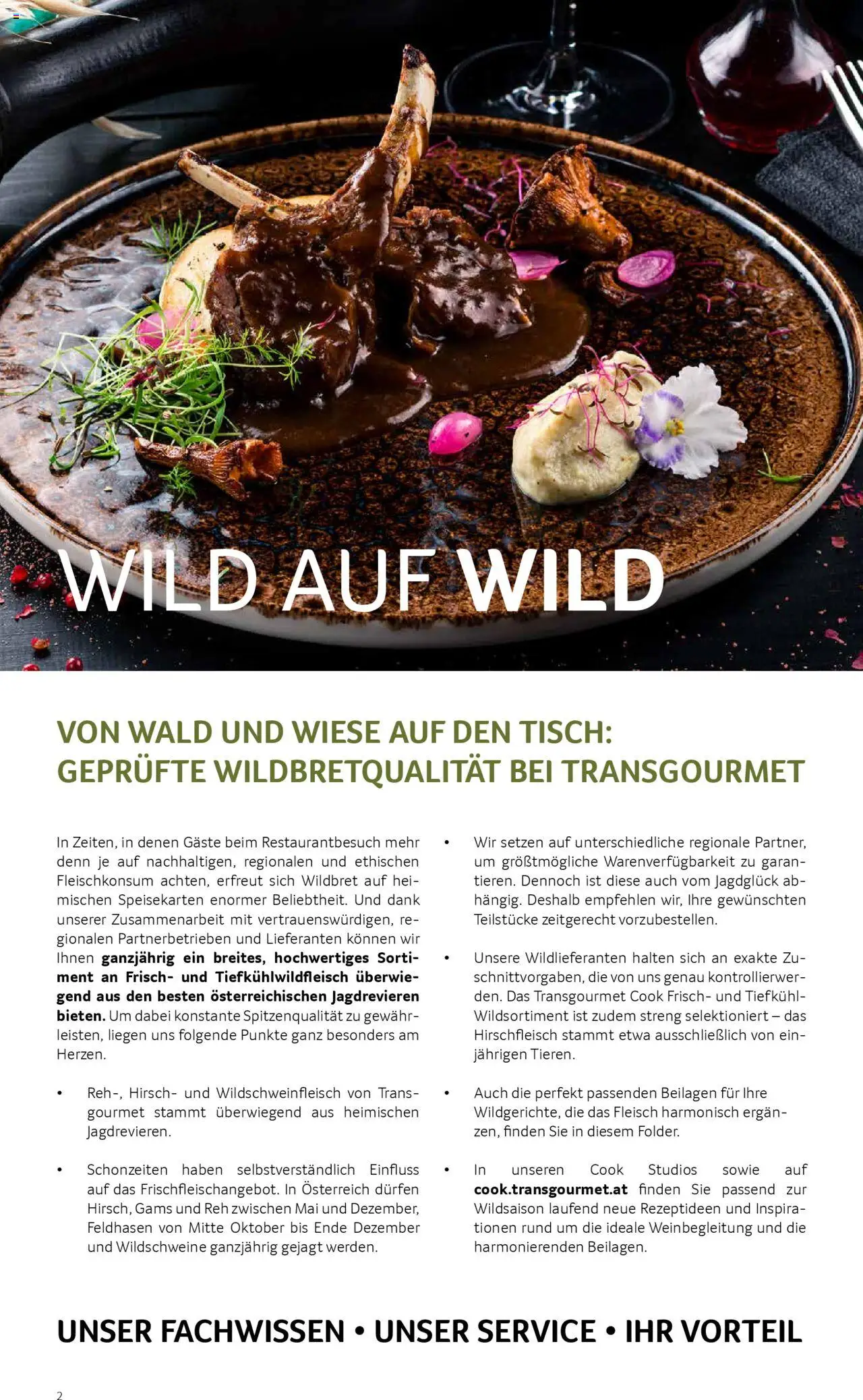 WILD AUF WILD

VON WALD UND WIESE AUF DEN TISCH:
GEPRÜFTE WILDBRETQUALITÄT BEI TRANSGOURMET

In Zeiten, in denen Gäste beim Restaurantbesuch mehr denn je auf nachhaltigen, regionalen und ethischen Fleischkonsum achten, erfreut sich Wildbret auf heimischen Speisekarten enormer Beliebtheit. Und dank unserer Zusammenarbeit mit vertrauenswürdigen, regionalen Partnerbetrieben und Lieferanten können wir Ihnen ganzjährig ein breites, hochwertiges Sortiment an Frisch- und Tiefkühlwildfleisch überwiegend aus den besten österreichischen Jagdrevieren bieten. Um dabei konstante Spitzenqualität zu gewährleisten, liegen uns folgende Punkte ganz besonders am Herzen.

• Reh-, Hirsch- und Wildschweinfleisch von Transgourmet stammt überwiegend aus heimischen Jagdrevieren.

• Schonzeiten haben selbstverständlich Einfluss auf das Frischfleischangebot. In Österreich dürfen Hirsch, Gams und Reh zwischen Mai und Dezember, Feldhasen von Mitte Oktober bis Ende Dezember und Wildschweine ganzjährig gejagt werden.

• Wir setzen auf unterschiedliche regionale Partner, um größtmögliche Warenverfügbarkeit zu garantieren. Dennoch ist diese auch vom Jagdglück abhängig. Deshalb empfehlen wir, Ihre gewünschten Teilstücke zeitgerecht vorzubestellen.

• Unsere Wildlieferanten halten sich an exakte Zuschnittvorgaben, die von uns genau kontrollierwerden. Das Transgourmet Cook Frisch- und Tiefkühl-Wildsortiment ist zudem streng selektioniert – das Hirschfleisch stammt etwa ausschließlich von einjährigen Tieren.

• Auch die perfekt passenden Beilagen für Ihre Wildgerichte, die das Fleisch harmonisch ergänzen, finden Sie in diesem Folder.

• In unseren Cook Studios sowie auf cook.transgourmet.at finden Sie passend zur Wildsaison laufend neue Rezeptideen und Inspirationen rund um die ideale Weinbegleitung und die harmonierenden Beilagen.

UNSER FACHWISSEN • UNSER SERVICE • IHR VORTEIL

2